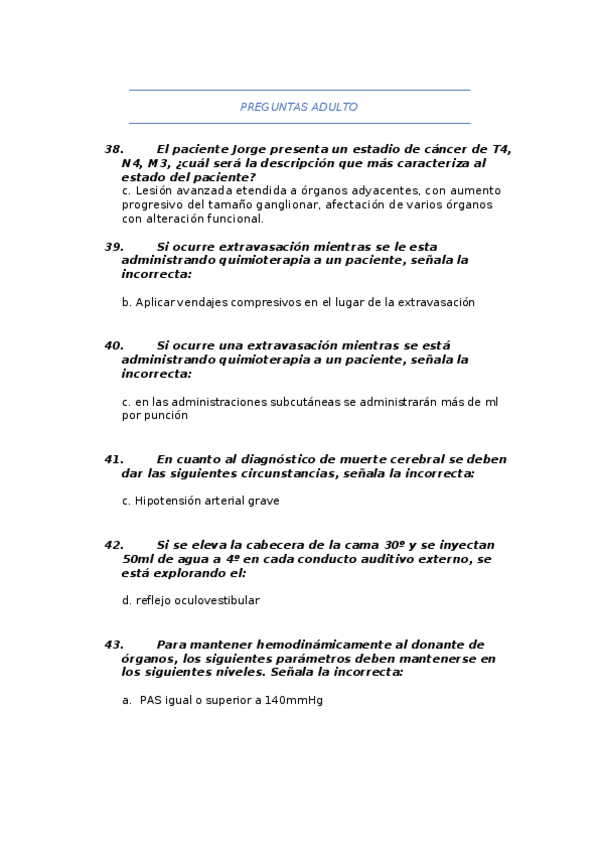 PREGUNTAS ADULTO

38. El paciente Jorge presenta un estadio de cáncer de T4, N4, M3, ¿cuál será la descripción que más caracteriza al estado del paciente?
c. Lesión avanzada etendida a órganos adyacentes, con aumento progresivo del tamaño ganglionar, afectación de varios órganos con alteración funcional.

39. Si ocurre extravasación mientras se le esta administrando quimioterapia a un paciente, señala la incorrecta:

b. Aplicar vendajes compresivos en el lugar de la extravasación

40. Si ocurre una extravasación mientras se está administrando quimioterapia a un paciente, señala la incorrecta:

c. en las administraciones subcutáneas se administrarán más de ml por punción

41. En cuanto al diagnóstico de muerte cerebral se deben dar las siguientes circunstancias, señala la incorrecta:

c. Hipotensión arterial grave

42. Si se eleva la cabecera de la cama 30º y se inyectan 50ml de agua a 4º en cada conducto auditivo externo, se está explorando el:

d. reflejo oculovestibular

43. Para mantener hemodinámicamente al donante de órganos, los siguientes parámetros deben mantenerse en los siguientes niveles. Señala la incorrecta:

a. PAS igual o superior a 140mmHg